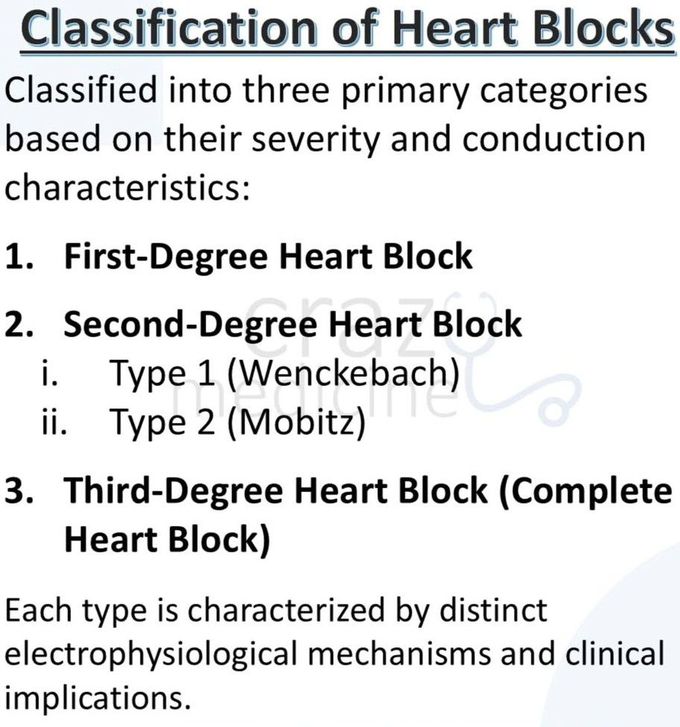 Classification of Heart Blocks

Classified into three primary categories based on their severity and conduction characteristics:

1. First-Degree Heart Block

2. Second-Degree Heart Block
i. Type 1 (Wenckebach)
ii. Type 2 (Mobitz)

3. Third-Degree Heart Block (Complete Heart Block)

Each type is characterized by distinct electrophysiological mechanisms and clinical implications.

crazy medicine